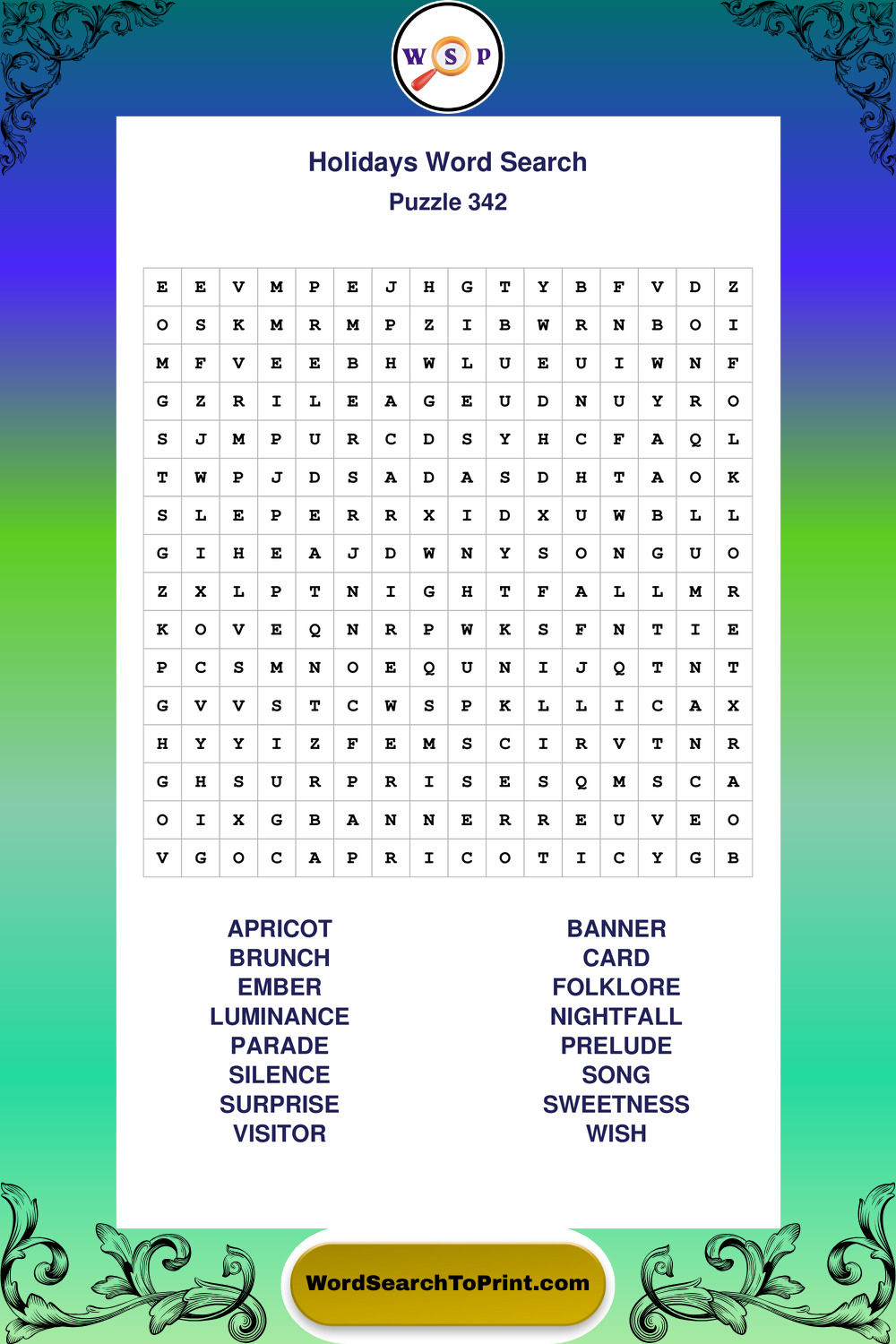 W S P

Holidays Word Search
Puzzle 342

| E | E | V | M | P | E | J | H | G | T | Y | B | F | V | D | Z |
|---|---|---|---|---|---|---|---|---|---|---|---|---|---|---|---|
| O | S | K | M | R | M | P | Z | I | B | W | R | N | B | O | I |
| M | F | V | E | E | B | H | W | L | U | E | U | I | W | N | F |
| G | Z | R | I | L | E | A | G | E | U | D | N | U | Y | R | O |
| S | J | M | P | U | R | C | D | S | Y | H | C | F | A | Q | L |
| T | W | P | J | D | S | A | D | A | S | D | H | T | A | O | K |
| S | L | E | P | E | R | R | X | I | D | X | U | W | B | L | L |
| G | I | H | E | A | J | D | W | N | Y | S | O | N | G | U | O |
| Z | X | L | P | T | N | I | G | H | T | F | A | L | L | M | R |
| K | O | V | E | Q | N | R | P | W | K | S | F | N | T | I | E |
| P | C | S | M | N | O | E | Q | U | N | I | J | Q | T | N | T |
| G | V | V | S | T | C | W | S | P | K | L | L | I | C | A | X |
| H | Y | Y | I | Z | F | E | M | S | C | I | R | V | T | N | R |
| G | H | S | U | R | P | R | I | S | E | S | Q | M | S | C | A |
| O | I | X | G | B | A | N | N | E | R | R | E | U | V | E | O |
| V | G | O | C | A | P | R | I | C | O | T | I | C | Y | G | B |

APRICOT
BRUNCH
EMBER
LUMINANCE
PARADE
SILENCE
SURPRISE
VISITOR

BANNER
CARD
FOLKLORE
NIGHTFALL
PRELUDE
SONG
SWEETNESS
WISH

WordSearchToPrint.com